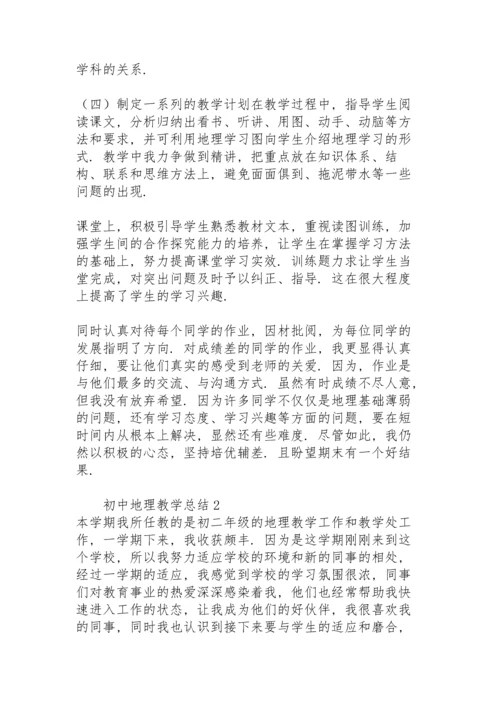 学科的关系.

（四）制定一系列的教学计划在教学过程中，指导学生阅读课文，分析归纳出看书、听讲、用图、动手、动脑等方法和要求，并可利用地理学习图向学生介绍地理学习的形式. 教学中我力争做到精讲，把重点放在知识体系、结构、联系和思维方法上，避免面面俱到、拖泥带水等一些问题的出现.

课堂上，积极引导学生熟悉教材文本，重视读图训练，加强学生间的合作探究能力的培养，让学生在掌握学习方法的基础上，努力提高课堂学习实效. 训练题力求让学生当堂完成，对突出问题及时予以纠正、指导. 这在很大程度上提高了学生的学习兴趣.

同时认真对待每个同学的作业，因材批阅，为每位同学的发展指明了方向. 对成绩差的同学的作业，我更显得认真仔细，要让他们真实的感受到老师的关爱. 因为，作业是与他们最多的交流、与沟通方式. 虽然有时成绩不尽人意，但我没有放弃希望. 因为许多同学不仅仅是地理基础薄弱的问题，还有学习态度、学习兴趣等方面的问题，要在短时间内从根本上解决，显然还有些难度. 尽管如此，我仍然以积极的心态，坚持培优辅差. 且盼望期末有一个好结果.

初中地理教学总结 2
本学期我所任教的是初二年级的地理教学工作和教学处工作，一学期下来，我收获颇丰. 因为是这学期刚刚来到这个学校，所以我努力适应学校的环境和新的同事的相处，经过一学期的适应，我感觉到学校的学习氛围很浓，同事们对教育事业的热爱深深感染着我，他们也经常帮助我快速进入工作的状态，让我成为他们的好伙伴，我很喜欢我的同事，同时我也认识到接下来要与学生的适应和磨合，